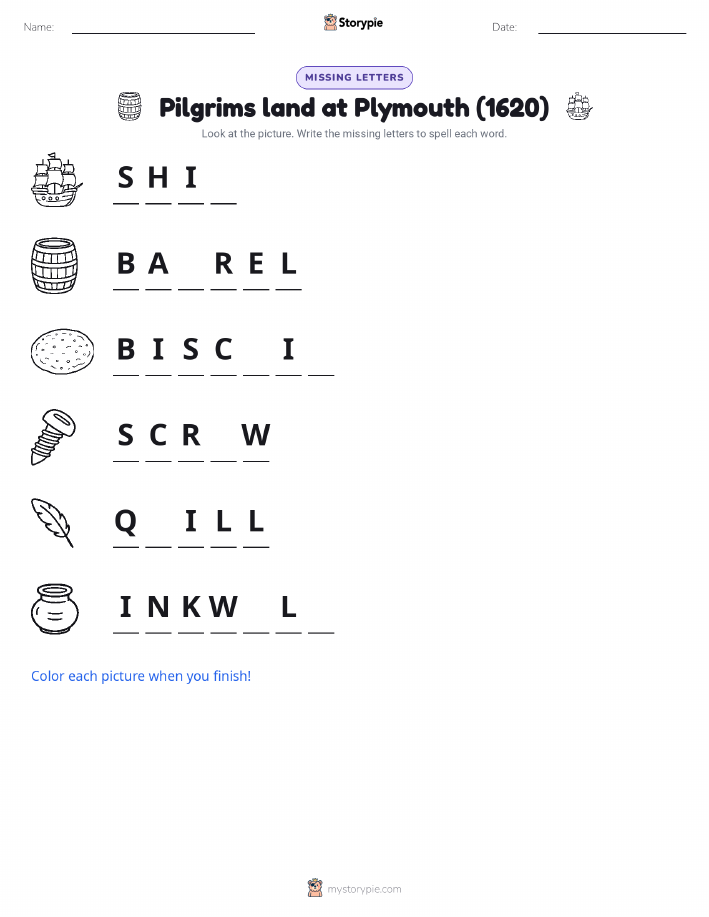 Name: ____ Storypie Date: ____

MISSING LETTERS

Pilgrims land at Plymouth (1620)

Look at the picture. Write the missing letters to spell each word.

S H I ____

B A ____ R E L

B I S C ____ I ____

S C R ____ W

Q ____ I L L

I N K W ____ L ____

Color each picture when you finish!

mystorypie.com